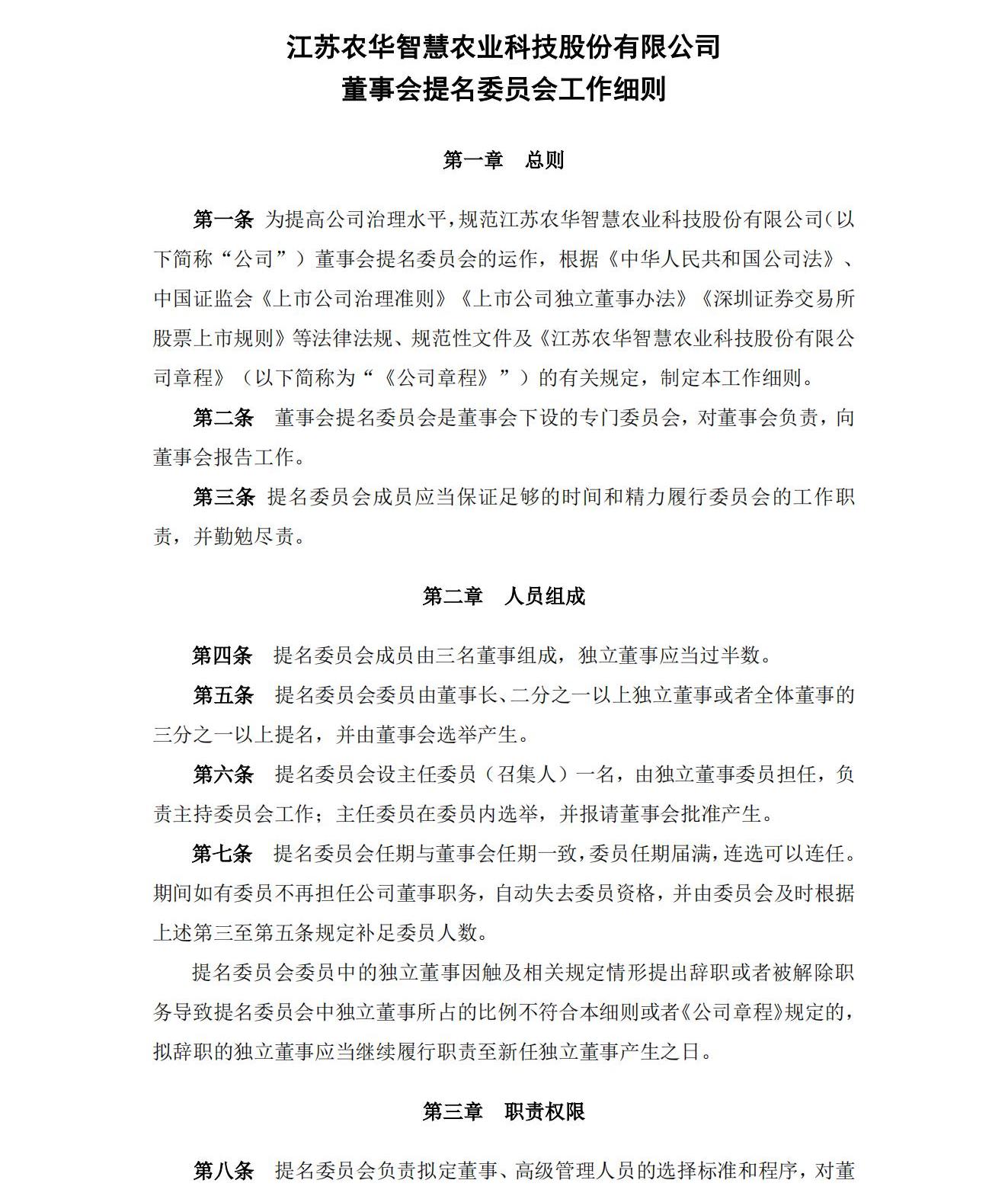 江苏农华智慧农业科技股份有限公司
董事会提名委员会工作细则

第一章 总则

第一条 为提高公司治理水平，规范江苏农华智慧农业科技股份有限公司（以下简称“公司”）董事会提名委员会的运作，根据《中华人民共和国公司法》、中国证监会《上市公司治理准则》《上市公司独立董事办法》《深圳证券交易所股票上市规则》等法律法规、规范性文件及《江苏农华智慧农业科技股份有限公司章程》（以下简称为“《公司章程》”）的有关规定，制定本工作细则。

第二条 董事会提名委员会是董事会下设的专门委员会，对董事会负责，向董事会报告工作。

第三条 提名委员会成员应当保证足够的时间和精力履行委员会的工作职责，并勤勉尽责。

第二章 人员组成

第四条 提名委员会成员由三名董事组成，独立董事应当过半数。

第五条 提名委员会委员由董事长、二分之一以上独立董事或者全体董事的三分之一以上提名，并由董事会选举产生。

第六条 提名委员会设主任委员（召集人）一名，由独立董事委员担任，负责主持委员会工作；主任委员在委员内选举，并报请董事会批准产生。

第七条 提名委员会任期与董事会任期一致，委员任期届满，连选可以连任。期间如有委员不再担任公司董事职务，自动失去委员资格，并由委员会及时根据上述第三至第五条规定补足委员人数。

提名委员会委员中的独立董事因触及相关规定情形提出辞职或者被解除职务导致提名委员会中独立董事所占的比例不符合本细则或者《公司章程》规定的，拟辞职的独立董事应当继续履行职责至新任独立董事产生之日。

第三章 职责权限

第八条 提名委员会负责拟定董事、高级管理人员的选择标准和程序，对董